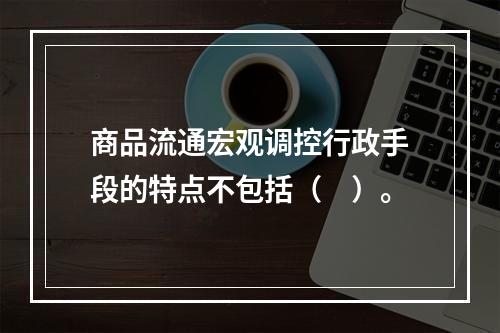 商品流通宏观调控行政手段的特点不包括（　）。